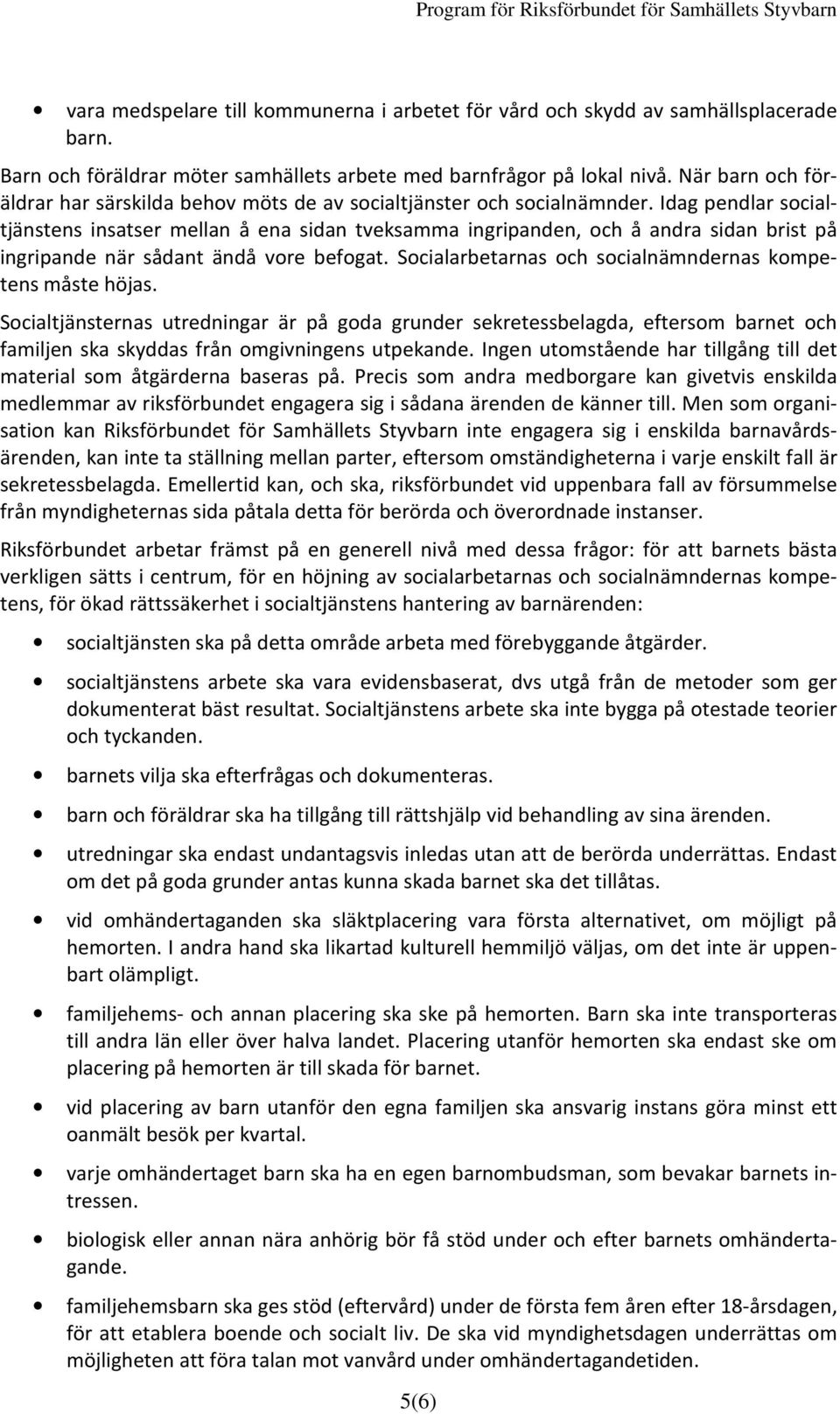 Program för Riksförbundet för Samhällets Styvbarn

• vara medspelare till kommunerna i arbetet för vård och skydd av samhällsplacerade barn.

Barn och föräldrar möter samhällets arbete med barnfrågor på lokal nivå. När barn och föräldrar har särskilda behov möts de av socialtjänster och socialnämnder. Idag pendlar socialtjänstens insatser mellan å ena sidan tveksamma ingripanden, och å andra sidan brist på ingripande när sådant ändå vore befogat. Socialarbetarnas och socialnämndernas kompetens måste höjas.

Socialtjänsternas utredningar är på goda grunder sekretessbelagda, eftersom barnet och familjen ska skyddas från omgivningens utpekande. Ingen utomstående har tillgång till det material som åtgärderna baseras på. Precis som andra medborgare kan givetvis enskilda medlemmar av riksförbundet engagera sig i sådana ärenden de känner till. Men som organisation kan Riksförbundet för Samhällets Styvbarn inte engagera sig i enskilda barnavårdsärenden, kan inte ta ställning mellan parter, eftersom omständigheterna i varje enskilt fall är sekretessbelagda. Emellertid kan, och ska, riksförbundet vid uppenbara fall av försummelse från myndigheternas sida påtala detta för berörda och överordnade instanser.

Riksförbundet arbetar främst på en generell nivå med dessa frågor: för att barnets bästa verkligen sätts i centrum, för en höjning av socialarbetarnas och socialnämndernas kompetens, för ökad rättssäkerhet i socialtjänstens hantering av barnärenden:

• socialtjänsten ska på detta område arbeta med förebyggande åtgärder.

• socialtjänstens arbete ska vara evidensbaserat, dvs utgå från de metoder som ger dokumenterat bäst resultat. Socialtjänstens arbete ska inte bygga på otestade teorier och tyckanden.

• barnets vilja ska efterfrågas och dokumenteras.

• barn och föräldrar ska ha tillgång till rättshjälp vid behandling av sina ärenden.

• utredningar ska endast undantagsvis inledas utan att de berörda underrättas. Endast om det på goda grunder antas kunna skada barnet ska det tillåtas.

• vid omhändertaganden ska släktplacering vara första alternativet, om möjligt på hemorten. I andra hand ska likartad kulturell hemmiljö väljas, om det inte är uppenbart olämpligt.

• familjehems- och annan placering ska ske på hemorten. Barn ska inte transporteras till andra län eller över halva landet. Placering utanför hemorten ska endast ske om placering på hemorten är till skada för barnet.

• vid placering av barn utanför den egna familjen ska ansvarig instans göra minst ett oanmält besök per kvartal.

• varje omhändertaget barn ska ha en egen barnombudsman, som bevakar barnets intressen.

• biologisk eller annan nära anhörig bör få stöd under och efter barnets omhändertagande.

• familjehemsbarn ska ges stöd (eftervård) under de första fem åren efter 18-årsdagen, för att etablera boende och socialt liv. De ska vid myndighetsdagen underrättas om möjligheten att föra talan mot vanvård under omhändertagandetiden.

5(6)